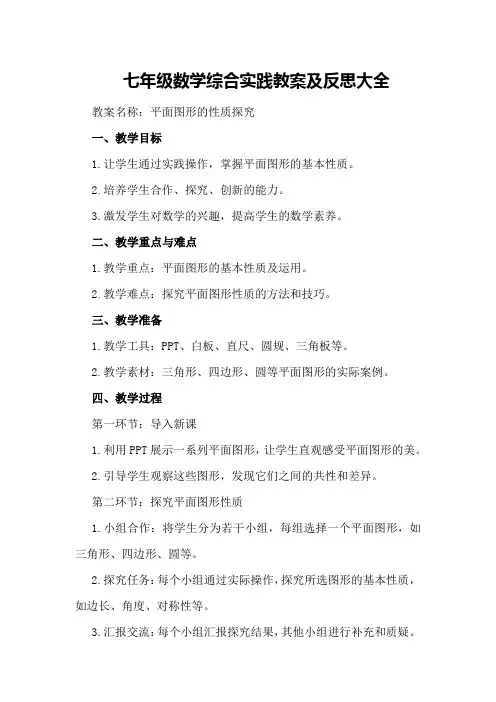 七年级数学综合实践教案及反思大全

教案名称：平面图形的性质探究

一、教学目标

1.让学生通过实践操作，掌握平面图形的基本性质。

2.培养学生合作、探究、创新的能力。

3.激发学生对数学的兴趣，提高学生的数学素养。

二、教学重点与难点

1.教学重点：平面图形的基本性质及运用。

2.教学难点：探究平面图形性质的方法和技巧。

三、教学准备

1.教学工具：PPT、白板、直尺、圆规、三角板等。

2.教学素材：三角形、四边形、圆等平面图形的实际案例。

四、教学过程

第一环节：导入新课

1.利用PPT展示一系列平面图形，让学生直观感受平面图形的美。

2.引导学生观察这些图形，发现它们之间的共性和差异。

第二环节：探究平面图形性质

1.小组合作：将学生分为若干小组，每组选择一个平面图形，如三角形、四边形、圆等。

2.探究任务：每个小组通过实际操作，探究所选图形的基本性质，如边长、角度、对称性等。

3.汇报交流：每个小组汇报探究结果，其他小组进行补充和质疑。